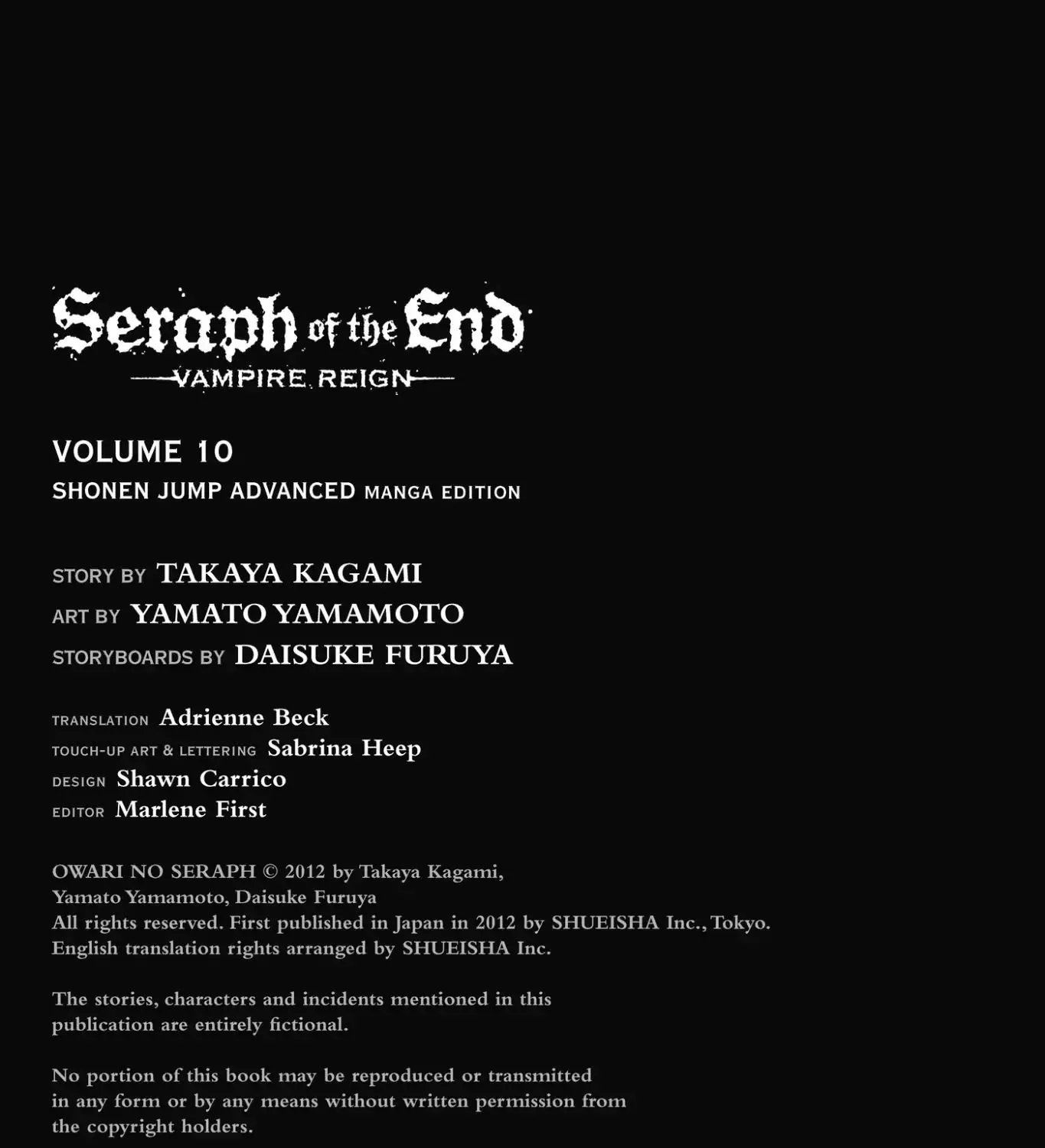 Seraph of the End
VAMPIRE REIGN

VOLUME 10
SHONEN JUMP ADVANCED MANGA EDITION

STORY BY TAKAYA KAGAMI
ART BY YAMATO YAMAMOTO
STORYBOARDS BY DAISUKE FURUYA

TRANSLATION Adrienne Beck
TOUCH-UP ART & LETTERING Sabrina Heep
DESIGN Shawn Carrico
EDITOR Marlene First

OWARI NO SERAPH © 2012 by Takaya Kagami, Yamato Yamamoto, Daisuke Furuya
All rights reserved. First published in Japan in 2012 by SHUEISHA Inc., Tokyo.
English translation rights arranged by SHUEISHA Inc.

The stories, characters and incidents mentioned in this publication are entirely fictional.

No portion of this book may be reproduced or transmitted in any form or by any means without written permission from the copyright holders.